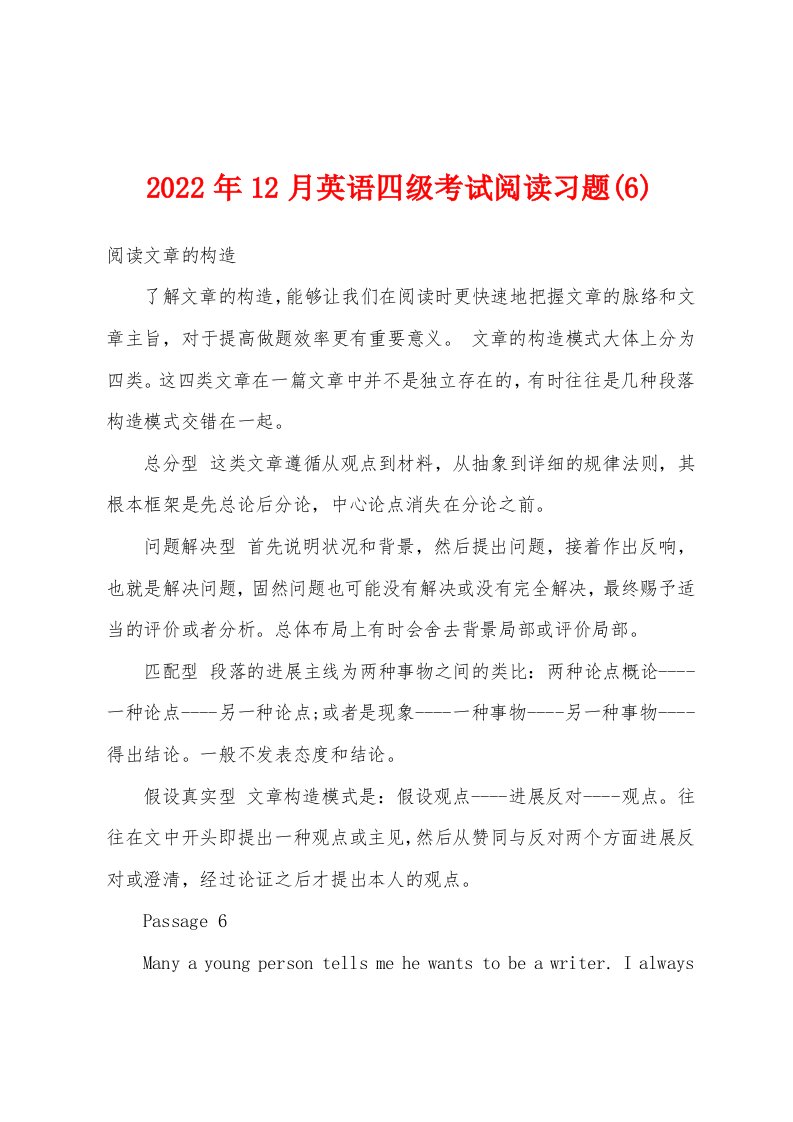 2022年12月英语四级考试阅读习题(6)

阅读文章的构造

了解文章的构造，能够让我们在阅读时更快速地把握文章的脉络和文章主旨，对于提高做题效率更有重要意义。 文章的构造模式大体上分为四类。这四类文章在一篇文章中并不是独立存在的，有时往往是几种段落构造模式交错在一起。

总分型 这类文章遵循从观点到材料，从抽象到详细的规律法则，其根本框架是先总论后分论，中心论点消失在分论之前。

问题解决型 首先说明状况和背景，然后提出问题，接着作出反响，也就是解决问题，固然问题也可能没有解决或没有完全解决，最终赐予适当的评价或者分析。总体布局上有时会舍去背景局部或评价局部。

匹配型 段落的进展主线为两种事物之间的类比：两种论点概论----一种论点----另一种论点;或者是现象----一种事物----另一种事物----得出结论。一般不发表态度和结论。

假设真实型 文章构造模式是：假设观点----进展反对----观点。往往在文中开头即提出一种观点或主见，然后从赞同与反对两个方面进展反对或澄清，经过论证之后才提出本人的观点。

Passage 6

Many a young person tells me he wants to be a writer. I always